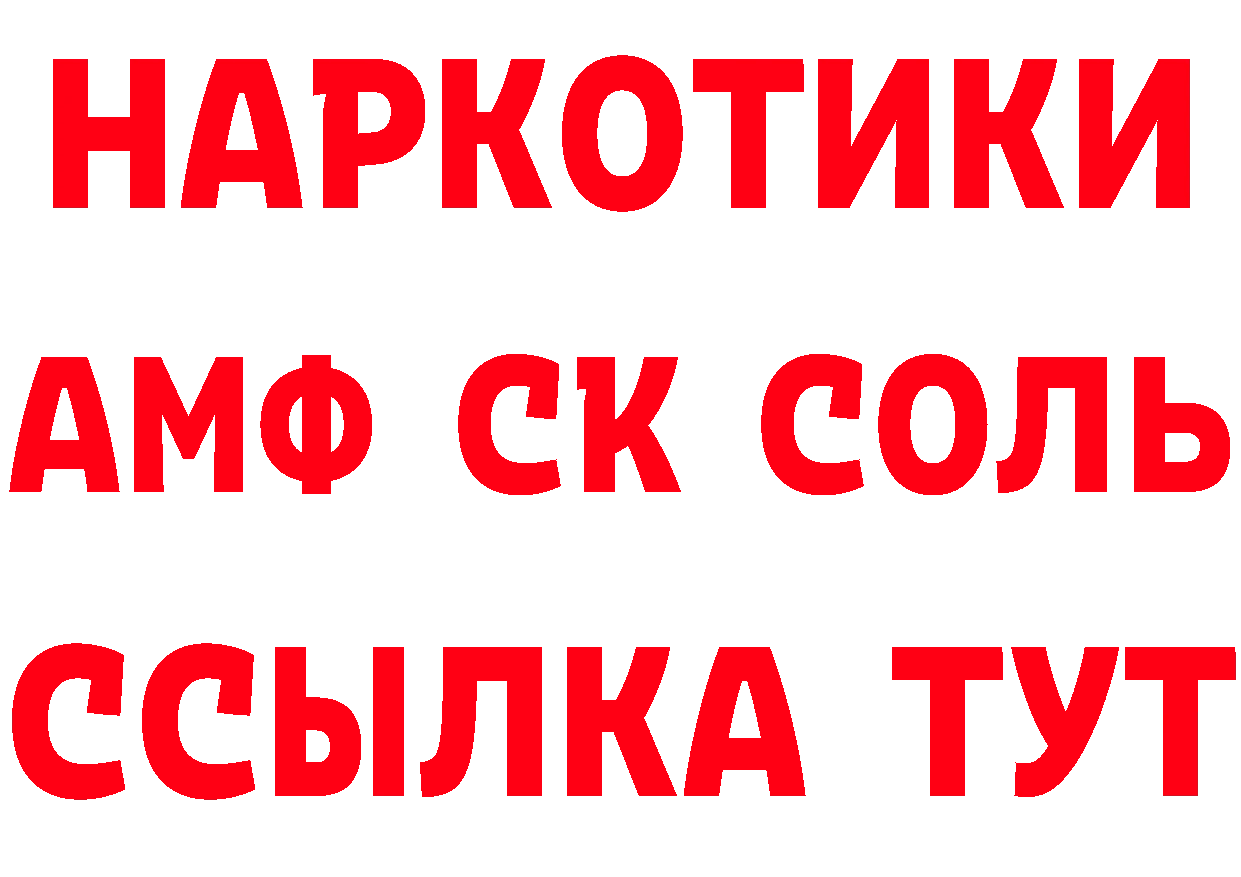 НАРКОТИКИ

АМФ СК СОЛЬ

ССЫЛКА ТУТ